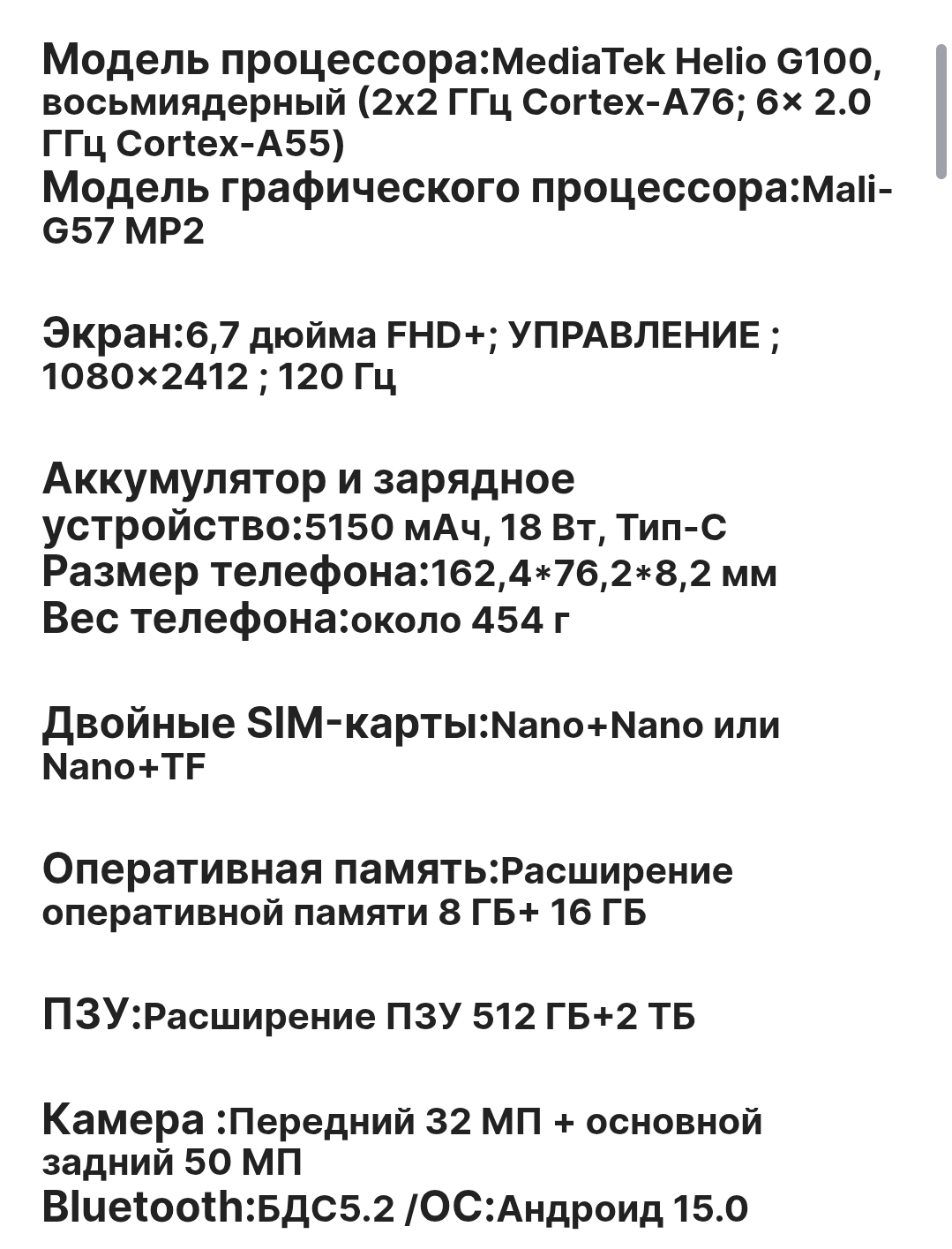 Модель процессора:MediaTek Helio G100, восьмиядерный (2x2 ГГц Cortex-A76; 6× 2.0 ГГц Cortex-A55)
Модель графического процессора:Mali-G57 MP2

Экран:6,7 дюйма FHD+; УПРАВЛЕНИЕ ; 1080×2412 ; 120 Гц

Аккумулятор и зарядное устройство:5150 мАч, 18 Вт, Тип-С
Размер телефона:162,4*76,2*8,2 мм
Вес телефона:около 454 г

Двойные SIM-карты:Nano+Nano или Nano+TF

Оперативная память:Расширение оперативной памяти 8 ГБ+ 16 ГБ

ПЗУ:Расширение ПЗУ 512 ГБ+2 ТБ

Камера :Передний 32 МП + основной задний 50 МП
Bluetooth:БДС5.2 /ОС:Андроид 15.0